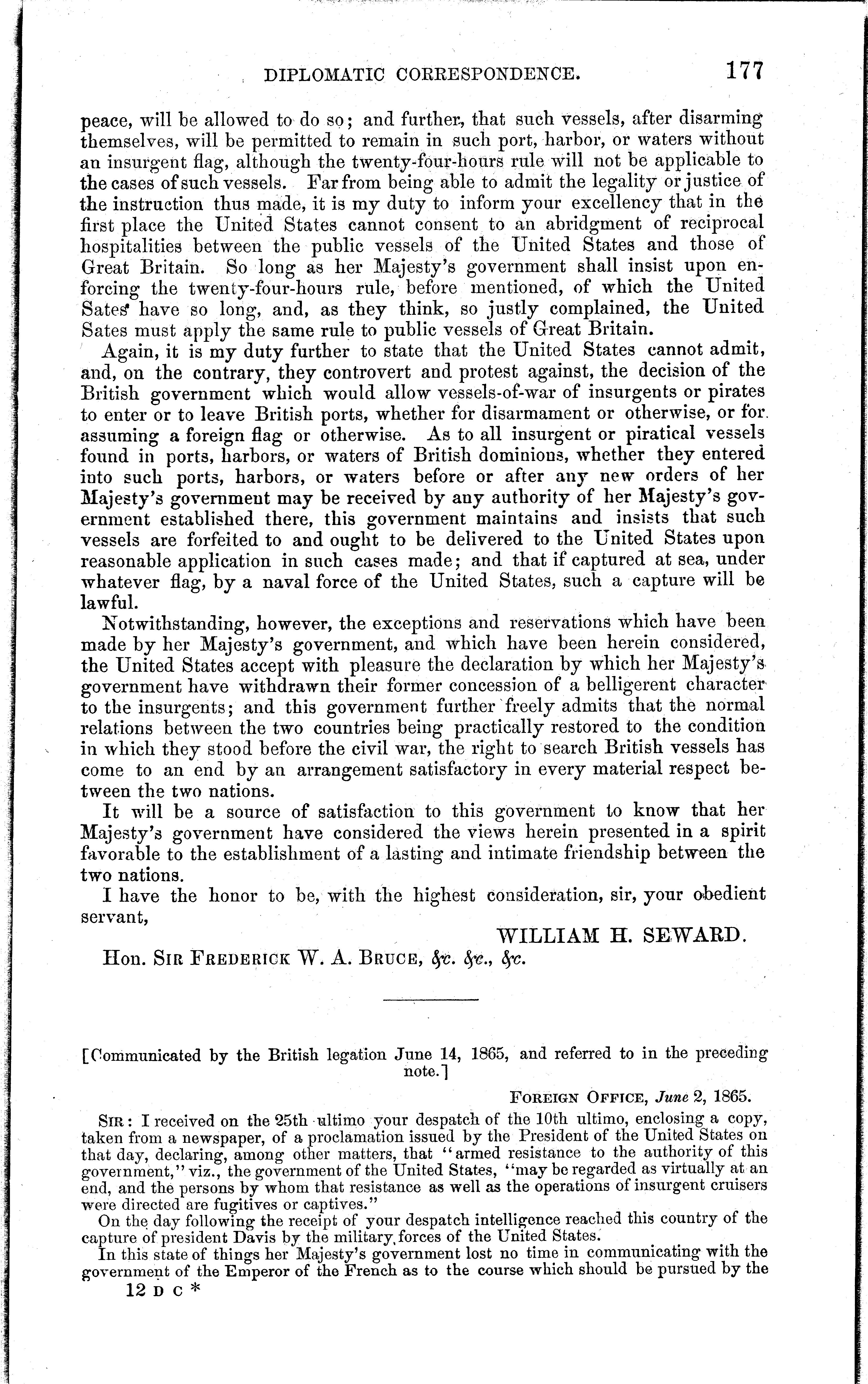 DIPLOMATIC CORRESPONDENCE. 177

peace, will be allowed to do so; and further, that such vessels, after disarming themselves, will be permitted to remain in such port, harbor, or waters without an insurgent flag, although the twenty-four-hours rule will not be applicable to the cases of such vessels. Far from being able to admit the legality or justice of the instruction thus made, it is my duty to inform your excellency that in the first place the United States cannot consent to an abridgment of reciprocal hospitalities between the public vessels of the United States and those of Great Britain. So long as her Majesty's government shall insist upon enforcing the twenty-four-hours rule, before mentioned, of which the United Sates have so long, and, as they think, so justly complained, the United Sates must apply the same rule to public vessels of Great Britain.

Again, it is my duty further to state that the United States cannot admit, and, on the contrary, they controvert and protest against, the decision of the British government which would allow vessels-of-war of insurgents or pirates to enter or to leave British ports, whether for disarmament or otherwise, or for assuming a foreign flag or otherwise. As to all insurgent or piratical vessels found in ports, harbors, or waters of British dominions, whether they entered into such ports, harbors, or waters before or after any new orders of her Majesty's government may be received by any authority of her Majesty's government established there, this government maintains and insists that such vessels are forfeited to and ought to be delivered to the United States upon reasonable application in such cases made; and that if captured at sea, under whatever flag, by a naval force of the United States, such a capture will be lawful.

Notwithstanding, however, the exceptions and reservations which have been made by her Majesty's government, and which have been herein considered, the United States accept with pleasure the declaration by which her Majesty's government have withdrawn their former concession of a belligerent character to the insurgents; and this government further freely admits that the normal relations between the two countries being practically restored to the condition in which they stood before the civil war, the right to search British vessels has come to an end by an arrangement satisfactory in every material respect between the two nations.

It will be a source of satisfaction to this government to know that her Majesty's government have considered the views herein presented in a spirit favorable to the establishment of a lasting and intimate friendship between the two nations.

I have the honor to be, with the highest consideration, sir, your obedient servant,

WILLIAM H. SEWARD.

Hon. Sir Frederick W. A. Bruce, &c. &c., &c.

[Communicated by the British legation June 14, 1865, and referred to in the preceding note.]

Foreign Office, June 2, 1865.

Sir: I received on the 25th ultimo your despatch of the 10th ultimo, enclosing a copy, taken from a newspaper, of a proclamation issued by the President of the United States on that day, declaring, among other matters, that "armed resistance to the authority of this government," viz., the government of the United States, "may be regarded as virtually at an end, and the persons by whom that resistance as well as the operations of insurgent cruisers were directed are fugitives or captives."

On the day following the receipt of your despatch intelligence reached this country of the capture of president Davis by the military forces of the United States.

In this state of things her Majesty's government lost no time in communicating with the government of the Emperor of the French as to the course which should be pursued by the

12 D C *